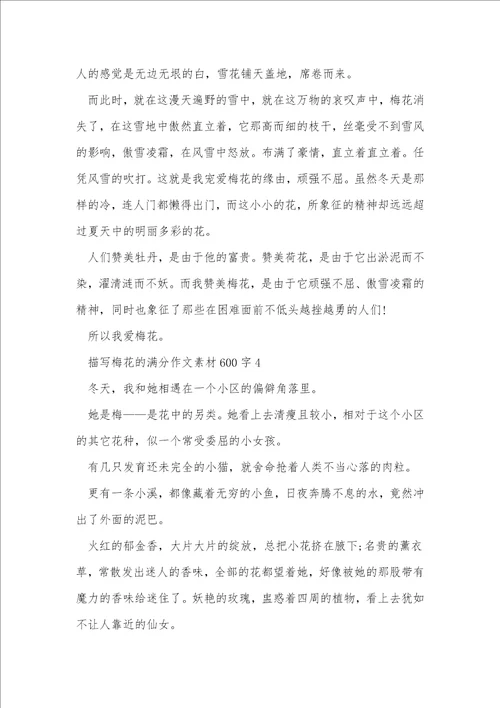 人的感觉是无边无垠的白，雪花铺天盖地，席卷而来。

而此时，就在这漫天遍野的雪中，就在这万物的哀叹声中，梅花消失了，在这雪地中傲然直立着，它那高而细的枝干，丝毫受不到雪风的影响，傲雪凌霜，在风雪中怒放。布满了豪情，直立着直立着。任凭风雪的吹打。这就是我宠爱梅花的缘由，顽强不屈。虽然冬天是那样的冷，连人门都懒得出门，而这小小的花，所象征的精神却远远超过夏天中的明丽多彩的花。

人们赞美牡丹，是由于他的富贵。赞美荷花，是由于它出淤泥而不染，濯清涟而不妖。而我赞美梅花，是由于它顽强不屈、傲雪凌霜的精神，同时也象征了那些在困难面前不低头越挫越勇的人们!

所以我爱梅花。

描写梅花的满分作文素材600字4

冬天，我和她相遇在一个小区的偏僻角落里。

她是梅——是花中的另类。她看上去清瘦且较小，相对于这个小区的其它花种，似一个常受委屈的小女孩。

有几只发育还未完全的小猫，就舍命抢着人类不当心落的肉粒。

更有一条小溪，都像藏着无穷的小鱼，日夜奔腾不息的水，竟然冲出了外面的泥巴。

火红的郁金香，大片大片的绽放，总把小花挤在腋下;名贵的薰衣草，常散发出迷人的香味，全部的花都望着她，好像被她的那股带有魔力的香味给迷住了。妖艳的玫瑰，蛊惑着四周的植物，看上去犹如不让人靠近的仙女。